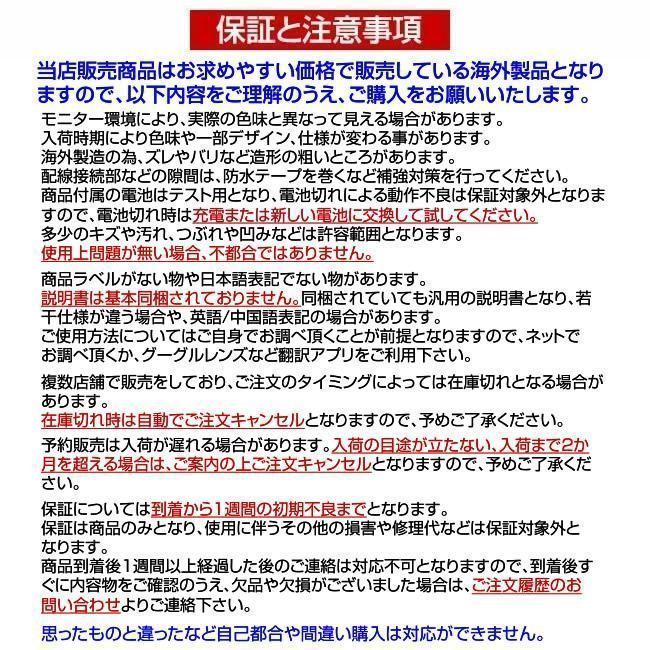 保証と注意事項

当店販売商品はお求めやすい価格で販売している海外製品となりますので、以下内容をご理解のうえ、ご購入をお願いいたします。

モニター環境により、実際の色味と異なって見える場合があります。
入荷時期により色味や一部デザイン、仕様が変わる事があります。
海外製造の為、ズレやバリなど造形の粗いところがあります。
配線接続部などの隙間は、防水テープを巻くなど補強対策を行ってください。
商品付属の電池はテスト用となり、電池切れによる動作不良は保証対象外となりますので、電池切れ時は充電または新しい電池に交換して試してください。
多少のキズや汚れ、つぶれや凹みなどは許容範囲となります。
使用上問題が無い場合、不都合ではありません。

商品ラベルがない物や日本語表記でない物があります。
説明書は基本同梱されておりません。同梱されていても汎用の説明書となり、若干仕様が違う場合や、英語/中国語表記の場合があります。
ご使用方法についてはご自身でお調べ頂くことが前提となりますので、ネットでお調べ頂くか、グーグルレンズなど翻訳アプリをご利用下さい。

複数店舗で販売をしており、ご注文のタイミングによっては在庫切れとなる場合があります。
在庫切れ時は自動でご注文キャンセルとなりますので、予めご了承ください。

予約販売は入荷が遅れる場合があります。入荷の目途が立たない、入荷まで2か月を超える場合は、ご案内の上ご注文キャンセルとなりますので、予めご了承ください。

保証については到着から1週間の初期不良までとなります。
保証は商品のみとなり、使用に伴うその他の損害や修理代などは保証対象外となります。
商品到着後1週間以上経過した後のご連絡は対応不可となりますので、到着後すぐに内容物をご確認のうえ、欠品や欠損がございました場合は、ご注文履歴のお問い合わせよりご連絡下さい。

思ったものと違ったなど自己都合や間違い購入は対応ができません。